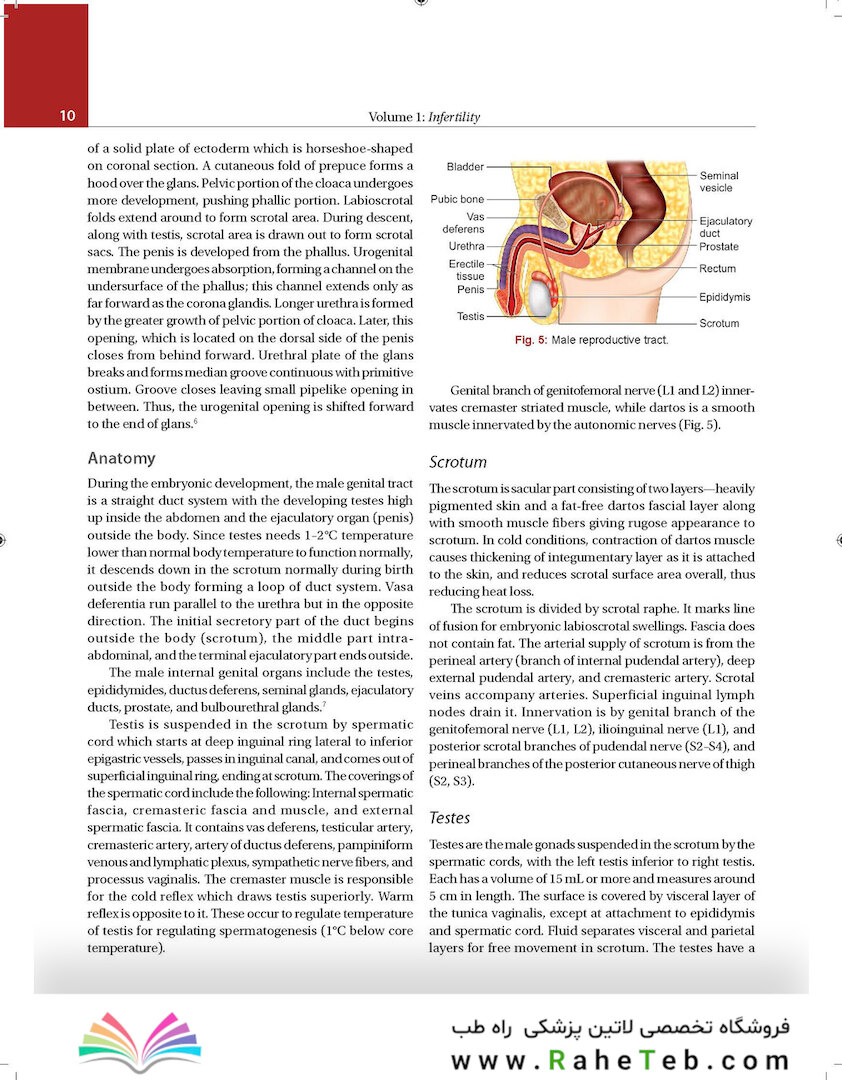 10

Volume 1: Infertility

of a solid plate of ectoderm which is horseshoe-shaped on coronal section. A cutaneous fold of prepuce forms a hood over the glans. Pelvic portion of the cloaca undergoes more development, pushing phallic portion. Labioscrotal folds extend around to form scrotal area. During descent, along with testis, scrotal area is drawn out to form scrotal sacs. The penis is developed from the phallus. Urogenital membrane undergoes absorption, forming a channel on the undersurface of the phallus; this channel extends only as far forward as the corona glandis. Longer urethra is formed by the greater growth of pelvic portion of cloaca. Later, this opening, which is located on the dorsal side of the penis closes from behind forward. Urethral plate of the glans breaks and forms median groove continuous with primitive ostium. Groove closes leaving small pipelike opening in between. Thus, the urogenital opening is shifted forward to the end of glans.$^6$

Anatomy

During the embryonic development, the male genital tract is a straight duct system with the developing testes high up inside the abdomen and the ejaculatory organ (penis) outside the body. Since testes needs 1–2°C temperature lower than normal body temperature to function normally, it descends down in the scrotum normally during birth outside the body forming a loop of duct system. Vasa deferentia run parallel to the urethra but in the opposite direction. The initial secretory part of the duct begins outside the body (scrotum), the middle part intra-abdominal, and the terminal ejaculatory part ends outside.

The male internal genital organs include the testes, epididymides, ductus deferens, seminal glands, ejaculatory ducts, prostate, and bulbourethral glands.$^7$

Testis is suspended in the scrotum by spermatic cord which starts at deep inguinal ring lateral to inferior epigastric vessels, passes in inguinal canal, and comes out of superficial inguinal ring, ending at scrotum. The coverings of the spermatic cord include the following: Internal spermatic fascia, cremasteric fascia and muscle, and external spermatic fascia. It contains vas deferens, testicular artery, cremasteric artery, artery of ductus deferens, pampiniform venous and lymphatic plexus, sympathetic nerve fibers, and processus vaginalis. The cremaster muscle is responsible for the cold reflex which draws testis superiorly. Warm reflex is opposite to it. These occur to regulate temperature of testis for regulating spermatogenesis (1°C below core temperature).

Bladder
Pubic bone
Vas deferens
Urethra
Erectile tissue
Penis
Testis
Seminal vesicle
Ejaculatory duct
Prostate
Rectum
Epididymis
Scrotum

Fig. 5: Male reproductive tract.

Genital branch of genitofemoral nerve (L1 and L2) innervates cremaster striated muscle, while dartos is a smooth muscle innervated by the autonomic nerves (Fig. 5).

Scrotum

The scrotum is sacular part consisting of two layers—heavily pigmented skin and a fat-free dartos fascial layer along with smooth muscle fibers giving rugose appearance to scrotum. In cold conditions, contraction of dartos muscle causes thickening of integumentary layer as it is attached to the skin, and reduces scrotal surface area overall, thus reducing heat loss.

The scrotum is divided by scrotal raphe. It marks line of fusion for embryonic labioscrotal swellings. Fascia does not contain fat. The arterial supply of scrotum is from the perineal artery (branch of internal pudendal artery), deep external pudendal artery, and cremasteric artery. Scrotal veins accompany arteries. Superficial inguinal lymph nodes drain it. Innervation is by genital branch of the genitofemoral nerve (L1, L2), ilioinguinal nerve (L1), and posterior scrotal branches of pudendal nerve (S2–S4), and perineal branches of the posterior cutaneous nerve of thigh (S2, S3).

Testes

Testes are the male gonads suspended in the scrotum by the spermatic cords, with the left testis inferior to right testis. Each has a volume of 15 mL or more and measures around 5 cm in length. The surface is covered by visceral layer of the tunica vaginalis, except at attachment to epididymis and spermatic cord. Fluid separates visceral and parietal layers for free movement in scrotum. The testes have a

فروشگاه تخصصی لاتین پزشکی راه طب
www.RaheTeb.com